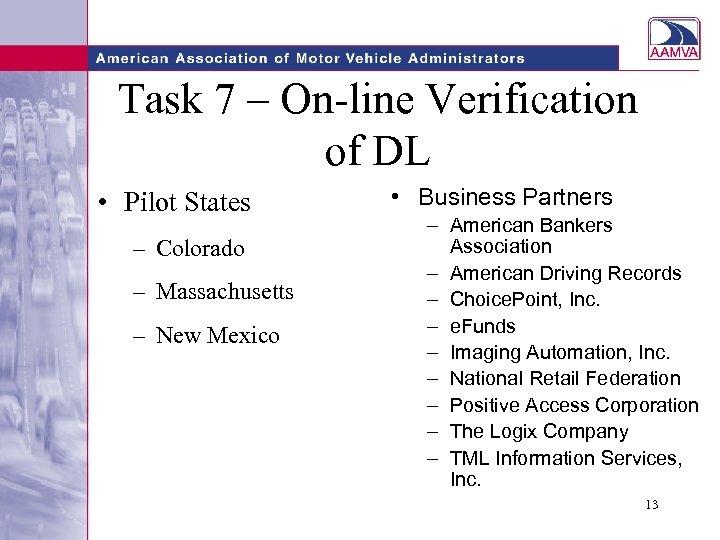 American Association of Motor Vehicle Administrators

AAMVA

Task 7 – On-line Verification of DL

• Pilot States
– Colorado
– Massachusetts
– New Mexico

• Business Partners
– American Bankers Association
– American Driving Records
– ChoicePoint, Inc.
– eFunds
– Imaging Automation, Inc.
– National Retail Federation
– Positive Access Corporation
– The Logix Company
– TML Information Services, Inc.

13